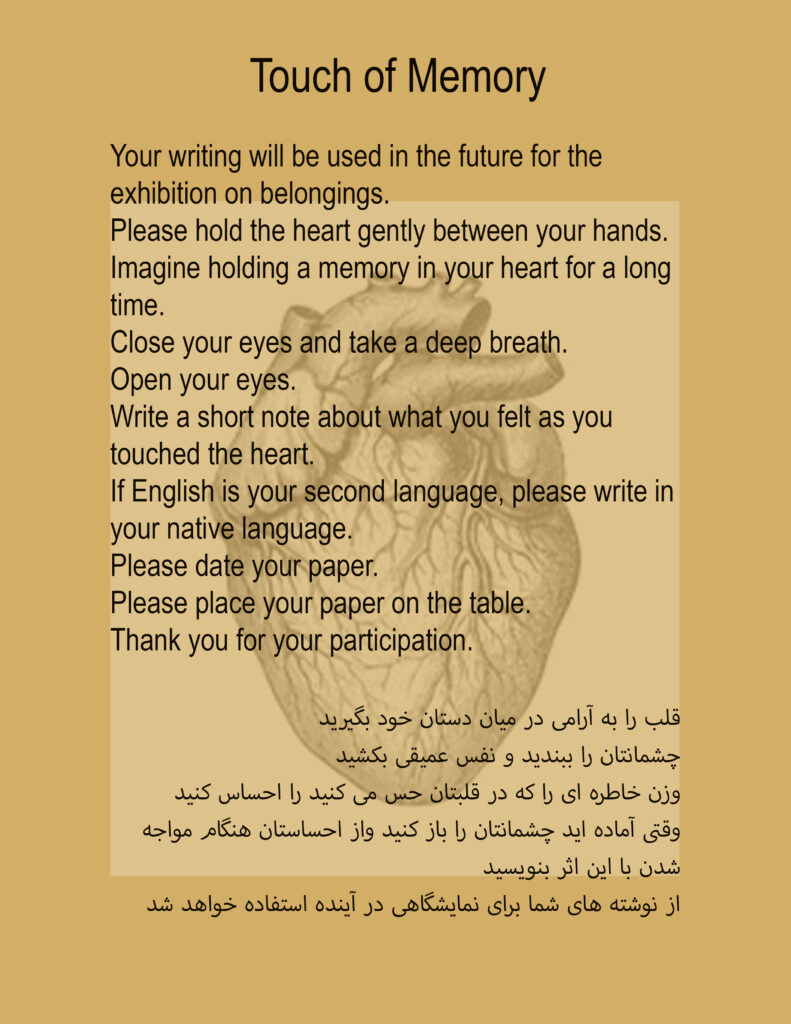 Touch of Memory

Your writing will be used in the future for the exhibition on belongings.
Please hold the heart gently between your hands.
Imagine holding a memory in your heart for a long time.
Close your eyes and take a deep breath.
Open your eyes.
Write a short note about what you felt as you touched the heart.
If English is your second language, please write in your native language.
Please date your paper.
Please place your paper on the table.
Thank you for your participation.

قلب را به آرامی در میان دستان خود بگیرید
چشمانتان را ببندید و نفس عمیقی بکشید
وزن خاطره ای را که در قلبتان حس می کنید را احساس کنید
وقتی آماده اید چشمانتان را باز کنید واز احساستان هنگام مواجه شدن با این اثر بنویسید
از نوشته های شما برای نمایشگاهی در آینده استفاده خواهد شد